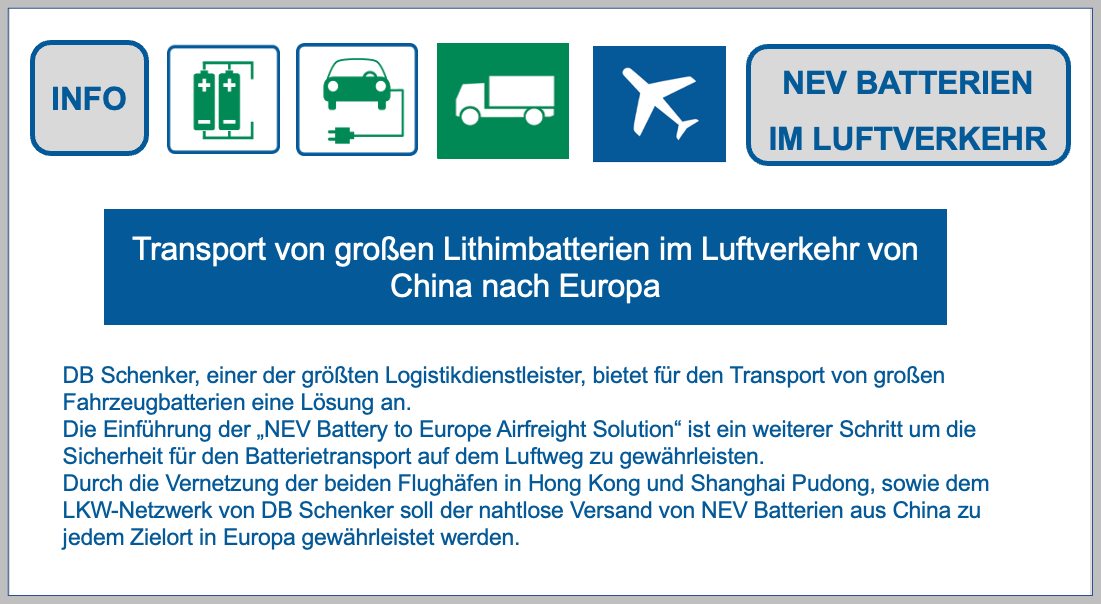 INFO

NEV BATTERIEN IM LUFTVERKEHR

Transport von großen Lithimbatterien im Luftverkehr von China nach Europa

DB Schenker, einer der größten Logistikdienstleister, bietet für den Transport von großen Fahrzeugbatterien eine Lösung an.
Die Einführung der „NEV Battery to Europe Airfreight Solution“ ist ein weiterer Schritt um die Sicherheit für den Batterietransport auf dem Luftweg zu gewährleisten.
Durch die Vernetzung der beiden Flughäfen in Hong Kong und Shanghai Pudong, sowie dem LKW-Netzwerk von DB Schenker soll der nahtlose Versand von NEV Batterien aus China zu jedem Zielort in Europa gewährleistet werden.